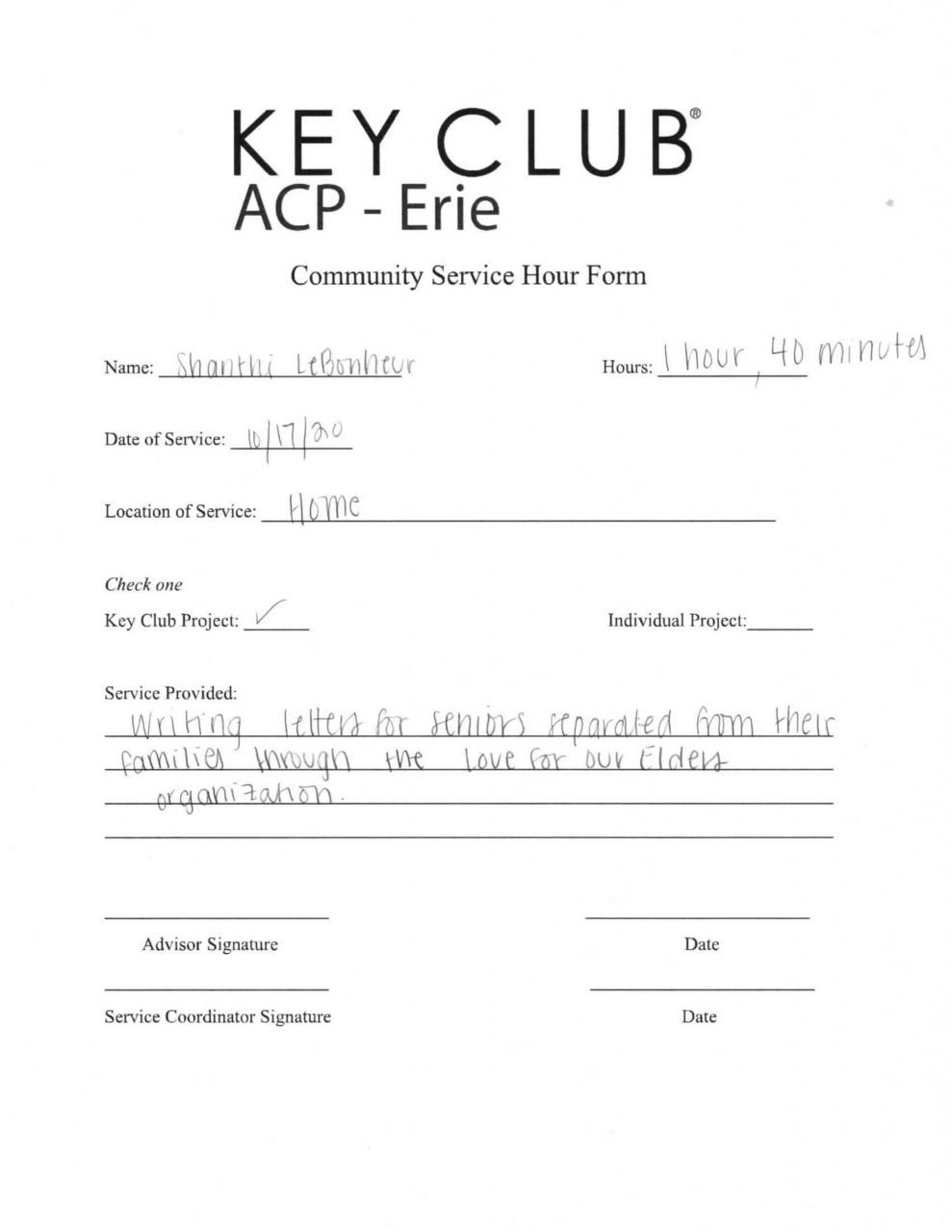 KEY CLUB®
ACP - Erie

Community Service Hour Form

Name: Shanthi LeBonheur

Hours: 1 hour, 40 minutes

Date of Service: 10/17/20

Location of Service: Home

Check one

Key Club Project: ✓

Individual Project:

Service Provided:
Writing letters for seniors separated from their families through the Love for our Elders organization.

Advisor Signature

Date

Service Coordinator Signature

Date